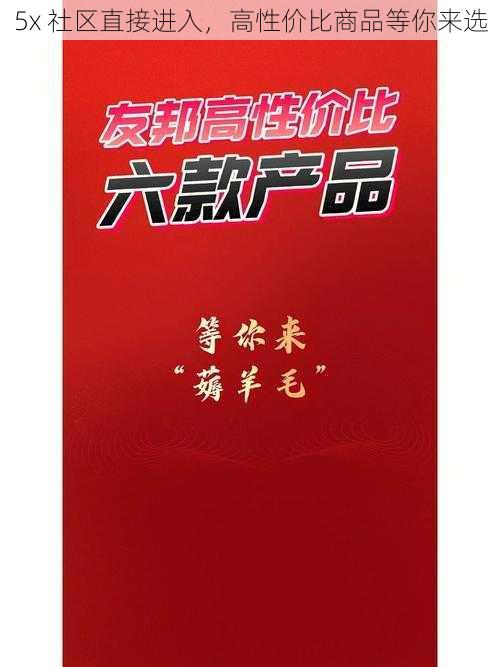 5x 社区直接进入，高性价比商品等你来选

友邦高性价比
六款产品

等你来
“薅羊毛”